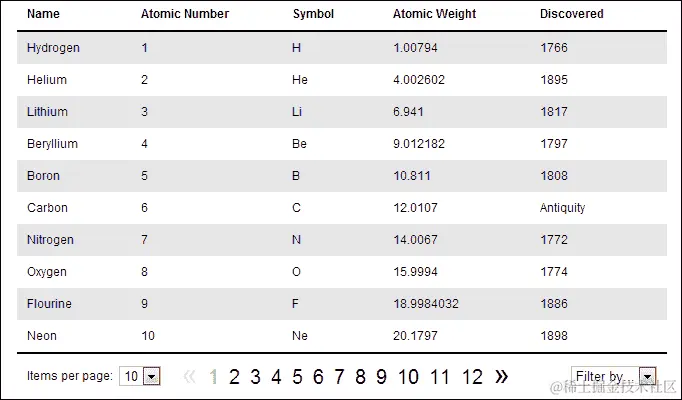 | Name | Atomic Number | Symbol | Atomic Weight | Discovered |
|---|---|---|---|---|
| Hydrogen | 1 | H | 1.00794 | 1766 |
| Helium | 2 | He | 4.002602 | 1895 |
| Lithium | 3 | Li | 6.941 | 1817 |
| Beryllium | 4 | Be | 9.012182 | 1797 |
| Boron | 5 | B | 10.811 | 1808 |
| Carbon | 6 | C | 12.0107 | Antiquity |
| Nitrogen | 7 | N | 14.0067 | 1772 |
| Oxygen | 8 | O | 15.9994 | 1774 |
| Flourine | 9 | F | 18.9984032 | 1886 |
| Neon | 10 | Ne | 20.1797 | 1898 |

Items per page: 10 « 1 2 3 4 5 6 7 8 9 10 11 12 » Filter by

@稀土掘金技术社区